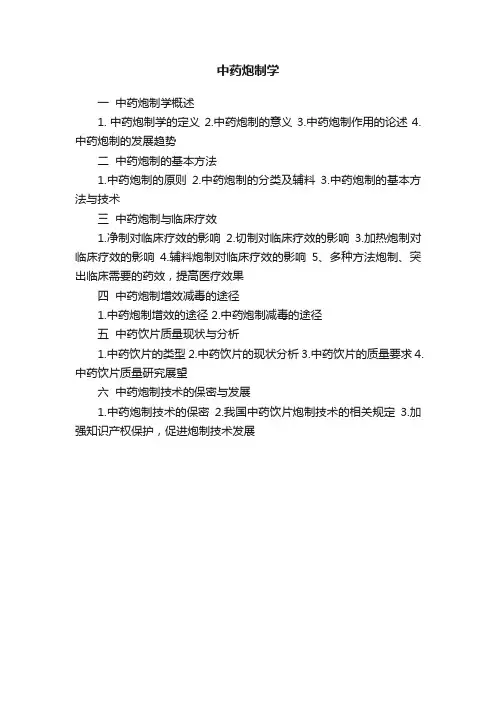 中药炮制学

一 中药炮制学概述

1. 中药炮制学的定义 2.中药炮制的意义 3.中药炮制作用的论述 4.中药炮制的发展趋势

二 中药炮制的基本方法

1.中药炮制的原则 2.中药炮制的分类及辅料 3.中药炮制的基本方法与技术

三 中药炮制与临床疗效

1.净制对临床疗效的影响 2.切制对临床疗效的影响 3.加热炮制对临床疗效的影响 4.辅料炮制对临床疗效的影响 5、多种方法炮制、突出临床需要的药效，提高医疗效果

四 中药炮制增效减毒的途径

1.中药炮制增效的途径 2.中药炮制减毒的途径

五 中药饮片质量现状与分析

1.中药饮片的类型 2.中药饮片的现状分析 3.中药饮片的质量要求 4.中药饮片质量研究展望

六 中药炮制技术的保密与发展

1.中药炮制技术的保密 2.我国中药饮片炮制技术的相关规定 3.加强知识产权保护，促进炮制技术发展